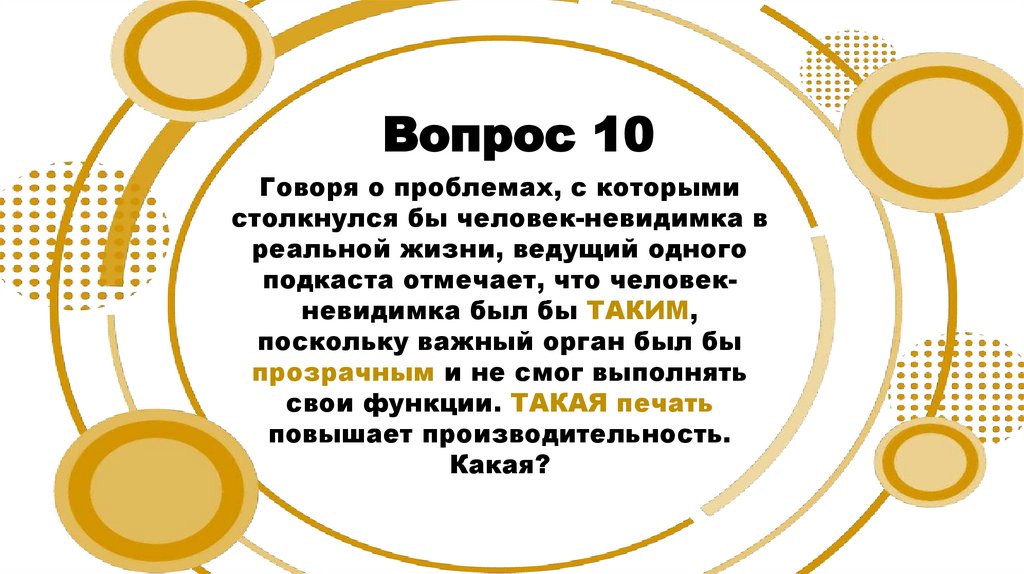 Вопрос 10

Говоря о проблемах, с которыми столкнулся бы человек-невидимка в реальной жизни, ведущий одного подкаста отмечает, что человек-невидимка был бы ТАКИМ, поскольку важный орган был бы прозрачным и не смог выполнять свои функции. ТАКАЯ печать повышает производительность. Какая?